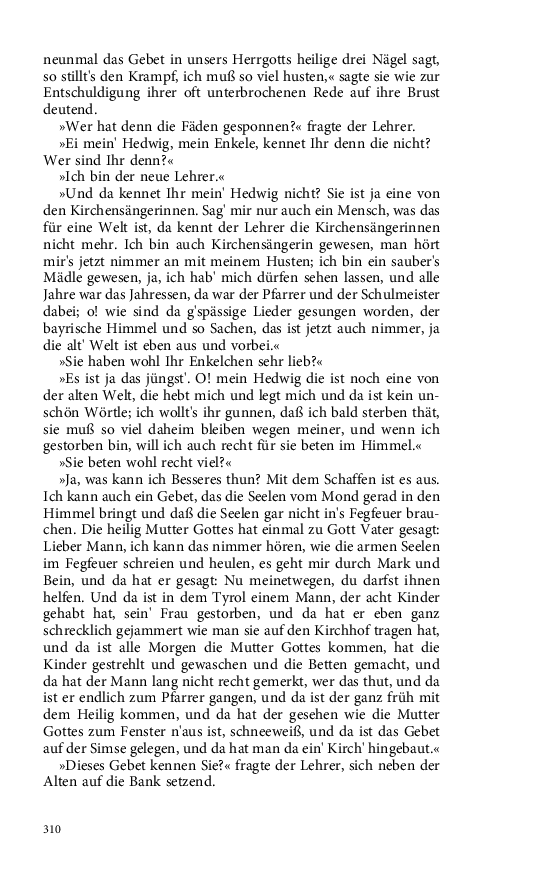 neunmal das Gebet in unsers Herrgotts heilige drei Nägel sagt, so stillt's den Krampf, ich muß so viel husten,« sagte sie wie zur Entschuldigung ihrer oft unterbrochenen Rede auf ihre Brust deutend.

»Wer hat denn die Fäden gesponnen?« fragte der Lehrer.

»Ei mein' Hedwig, mein Enkele, kennet Ihr denn die nicht? Wer sind Ihr denn?«

»Ich bin der neue Lehrer.«

»Und da kennet Ihr mein' Hedwig nicht? Sie ist ja eine von den Kirchensängerinnen. Sag' mir nur auch ein Mensch, was das für eine Welt ist, da kennt der Lehrer die Kirchensängerinnen nicht mehr. Ich bin auch Kirchensängerin gewesen, man hört mir's jetzt nimmer an mit meinem Husten; ich bin ein sauber's Mädle gewesen, ja, ich hab' mich dürfen sehen lassen, und alle Jahre war das Jahressen, da war der Pfarrer und der Schulmeister dabei; o! wie sind da g'spässige Lieder gesungen worden, der bayrische Himmel und so Sachen, das ist jetzt auch nimmer, ja die alt' Welt ist eben aus und vorbei.«

»Sie haben wohl Ihr Enkelchen sehr lieb?«

»Es ist ja das jüngst'. O! mein Hedwig die ist noch eine von der alten Welt, die hebt mich und legt mich und da ist kein unschön Wörtle; ich wollt's ihr gunnen, daß ich bald sterben thät, sie muß so viel daheim bleiben wegen meiner, und wenn ich gestorben bin, will ich auch recht für sie beten im Himmel.«

»Sie beten wohl recht viel?«

»Ja, was kann ich Besseres thun? Mit dem Schaffen ist es aus. Ich kann auch ein Gebet, das die Seelen vom Mond gerad in den Himmel bringt und daß die Seelen gar nicht in's Fegfeuer brauchen. Die heilig Mutter Gottes hat einmal zu Gott Vater gesagt: Lieber Mann, ich kann das nimmer hören, wie die armen Seelen im Fegfeuer schreien und heulen, es geht mir durch Mark und Bein, und da hat er gesagt: Nu meinetwegen, du darfst ihnen helfen. Und da ist in dem Tyrol einem Mann, der acht Kinder gehabt hat, sein' Frau gestorben, und da hat er eben ganz schrecklich gejammert wie man sie auf den Kirchhof tragen hat, und da ist alle Morgen die Mutter Gottes kommen, hat die Kinder gestrehlt und gewaschen und die Betten gemacht, und da hat der Mann lang nicht recht gemerkt, wer das thut, und da ist er endlich zum Pfarrer gangen, und da ist der ganz früh mit dem Heilig kommen, und da hat der gesehen wie die Mutter Gottes zum Fenster n'aus ist, schneeweiß, und da ist das Gebet auf der Simse gelegen, und da hat man da ein' Kirch' hingebaut.«

»Dieses Gebet kennen Sie?« fragte der Lehrer, sich neben der Alten auf die Bank setzend.

310